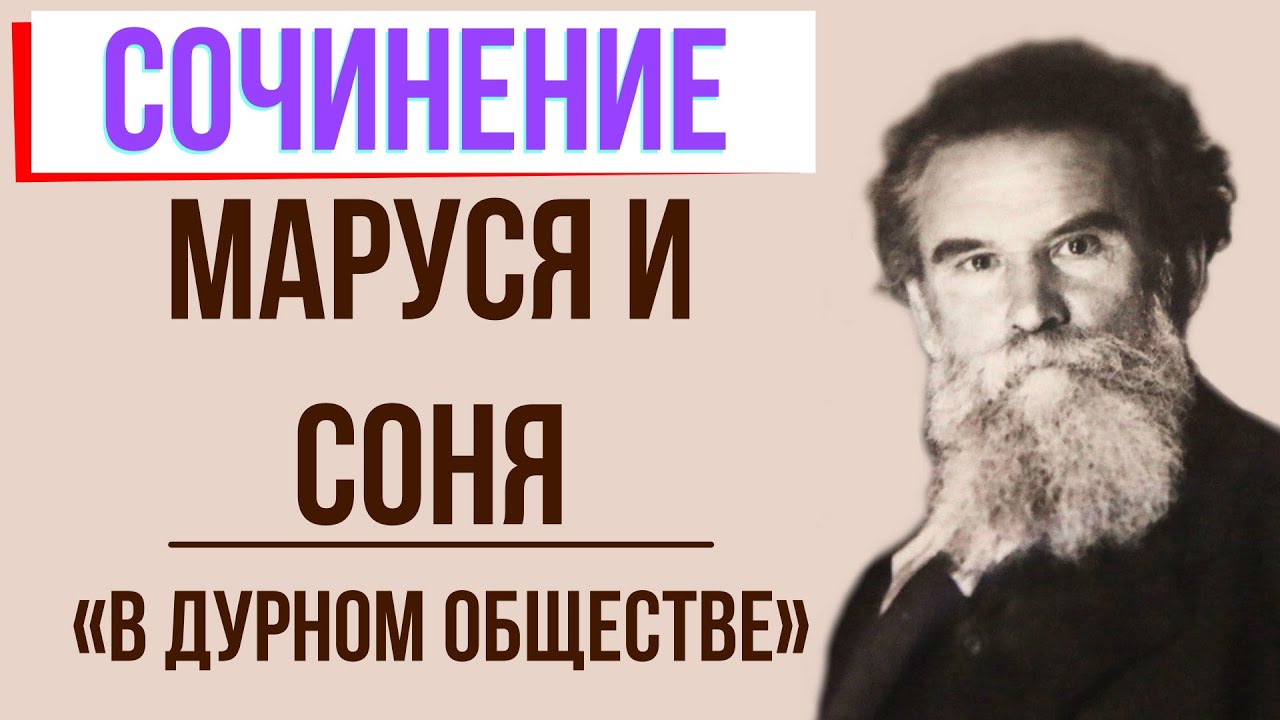 СОЧИНЕНИЕ

МАРУСЯ И СОНЯ

«В ДУРНОМ ОБЩЕСТВЕ»